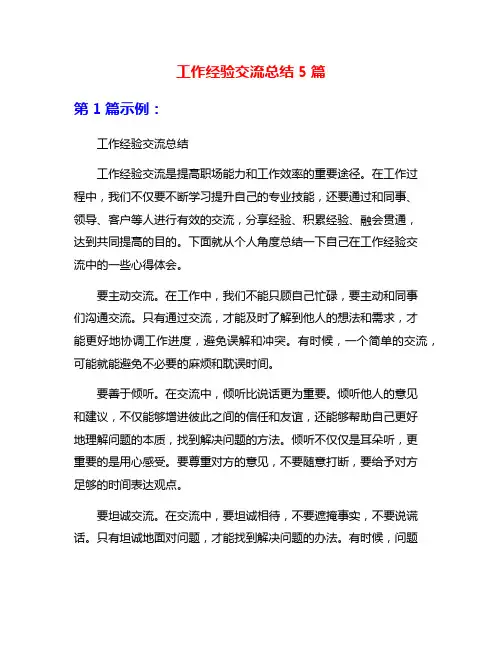 工作经验交流总结 5 篇

第 1 篇示例：

工作经验交流总结

工作经验交流是提高职场能力和工作效率的重要途径。在工作过程中，我们不仅要不断学习提升自己的专业技能，还要通过和同事、领导、客户等人进行有效的交流，分享经验、积累经验、融会贯通，达到共同提高的目的。下面就从个人角度总结一下自己在工作经验交流中的一些心得体会。

要主动交流。在工作中，我们不能只顾自己忙碌，要主动和同事们沟通交流。只有通过交流，才能及时了解到他人的想法和需求，才能更好地协调工作进度，避免误解和冲突。有时候，一个简单的交流，可能就能避免不必要的麻烦和耽误时间。

要善于倾听。在交流中，倾听比说话更为重要。倾听他人的意见和建议，不仅能够增进彼此之间的信任和友谊，还能够帮助自己更好地理解问题的本质，找到解决问题的方法。倾听不仅仅是耳朵听，更重要的是用心感受。要尊重对方的意见，不要随意打断，要给予对方足够的时间表达观点。

要坦诚交流。在交流中，要坦诚相待，不要遮掩事实，不要说谎话。只有坦诚地面对问题，才能找到解决问题的办法。有时候，问题